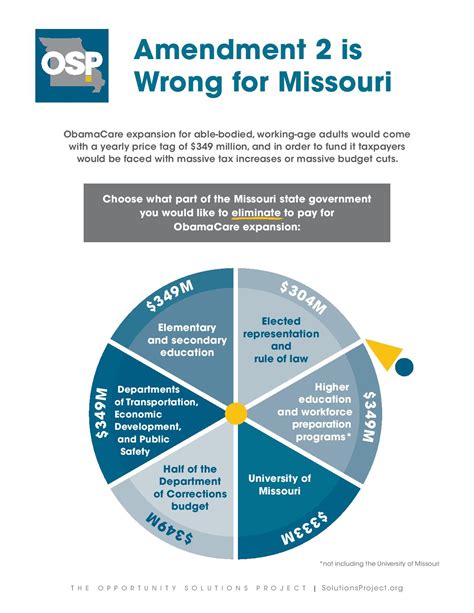 OSP

Amendment 2 is Wrong for Missouri

ObamaCare expansion for able-bodied, working-age adults would come with a yearly price tag of $349 million, and in order to fund it taxpayers would be faced with massive tax increases or massive budget cuts.

Choose what part of the Missouri state government you would like to eliminate to pay for ObamaCare expansion:

$349M
Elementary and secondary education

$304M
Elected representation and rule of law

$349M
Higher education and workforce preparation programs*

$333M
University of Missouri

$349M
Half of the Department of Corrections budget

$349M
Departments of Transportation, Economic Development, and Public Safety

*not including the University of Missouri

THE OPPORTUNITY SOLUTIONS PROJECT | SolutionsProject.org